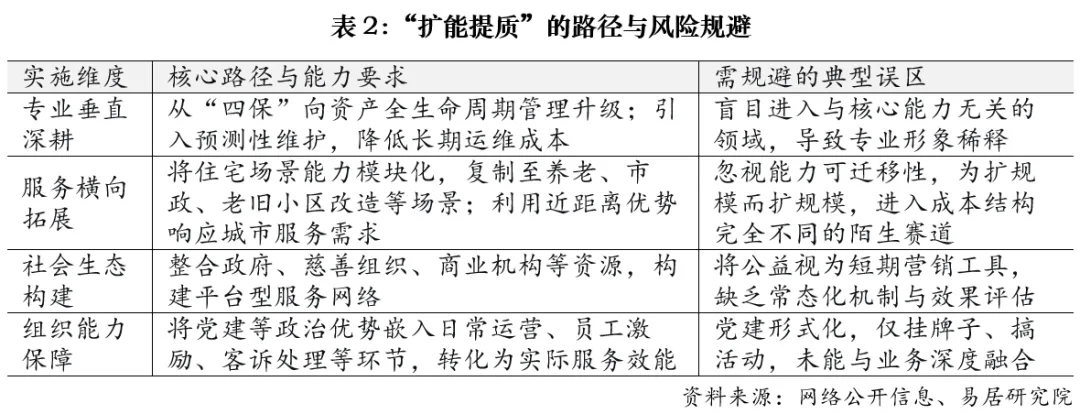 表 2：“扩能提质”的路径与风险规避

| 实施维度 | 核心路径与能力要求 | 需规避的典型误区 |
|---|---|---|
| 专业垂直深耕 | 从“四保”向资产全生命周期管理升级；引入预测性维护，降低长期运维成本 | 盲目进入与核心能力无关的领域，导致专业形象稀释 |
| 服务横向拓展 | 将住宅场景能力模块化，复制至养老、市政、老旧小区改造等场景；利用近距离优势响应城市服务需求 | 忽视能力可迁移性，为扩规模而扩规模，进入成本结构完全不同的陌生赛道 |
| 社会生态构建 | 整合政府、慈善组织、商业机构等资源，构建平台型服务网络 | 将公益视为短期营销工具，缺乏常态化机制与效果评估 |
| 组织能力保障 | 将党建等政治优势嵌入日常运营、员工激励、客诉处理等环节，转化为实际服务效能 | 党建形式化，仅挂牌子、搞活动，未能与业务深度融合 |

资料来源：网络公开信息、易居研究院